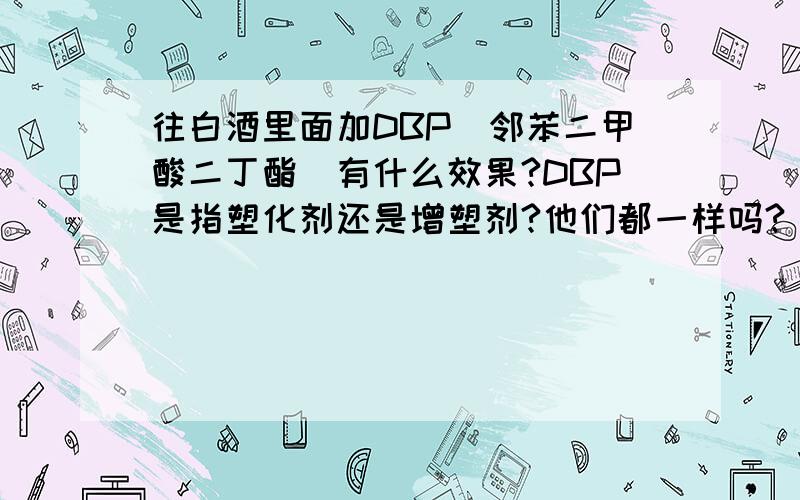 往白酒里面加DBP（邻苯二甲酸二丁酯）有什么效果?DBP是指塑化剂还是增塑剂?他们都一样吗?

STATIONERY